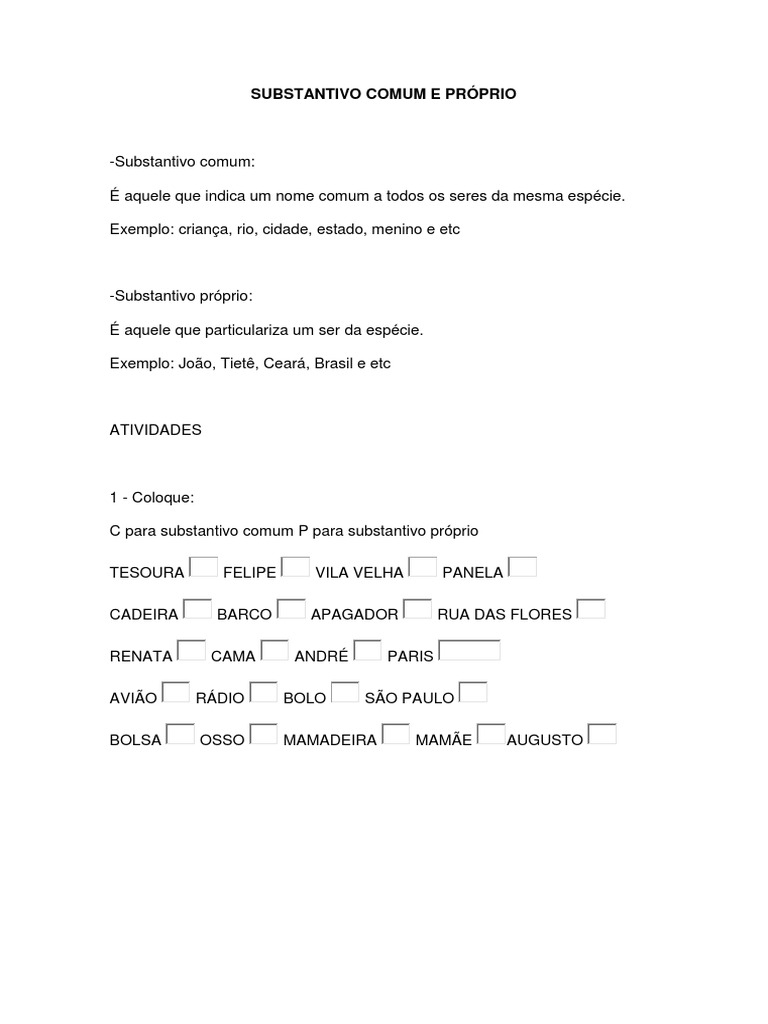 SUBSTANTIVO COMUM E PRÓPRIO

-Substantivo comum:

É aquele que indica um nome comum a todos os seres da mesma espécie.

Exemplo: criança, rio, cidade, estado, menino e etc

-Substantivo próprio:

É aquele que particulariza um ser da espécie.

Exemplo: João, Tietê, Ceará, Brasil e etc

ATIVIDADES

1 - Coloque:

C para substantivo comum P para substantivo próprio

TESOURA FELIPE VILA VELHA PANELA

CADEIRA BARCO APAGADOR RUA DAS FLORES

RENATA CAMA ANDRÉ PARIS

AVIÃO RÁDIO BOLO SÃO PAULO

BOLSA OSSO MAMADEIRA MAMÃE AUGUSTO